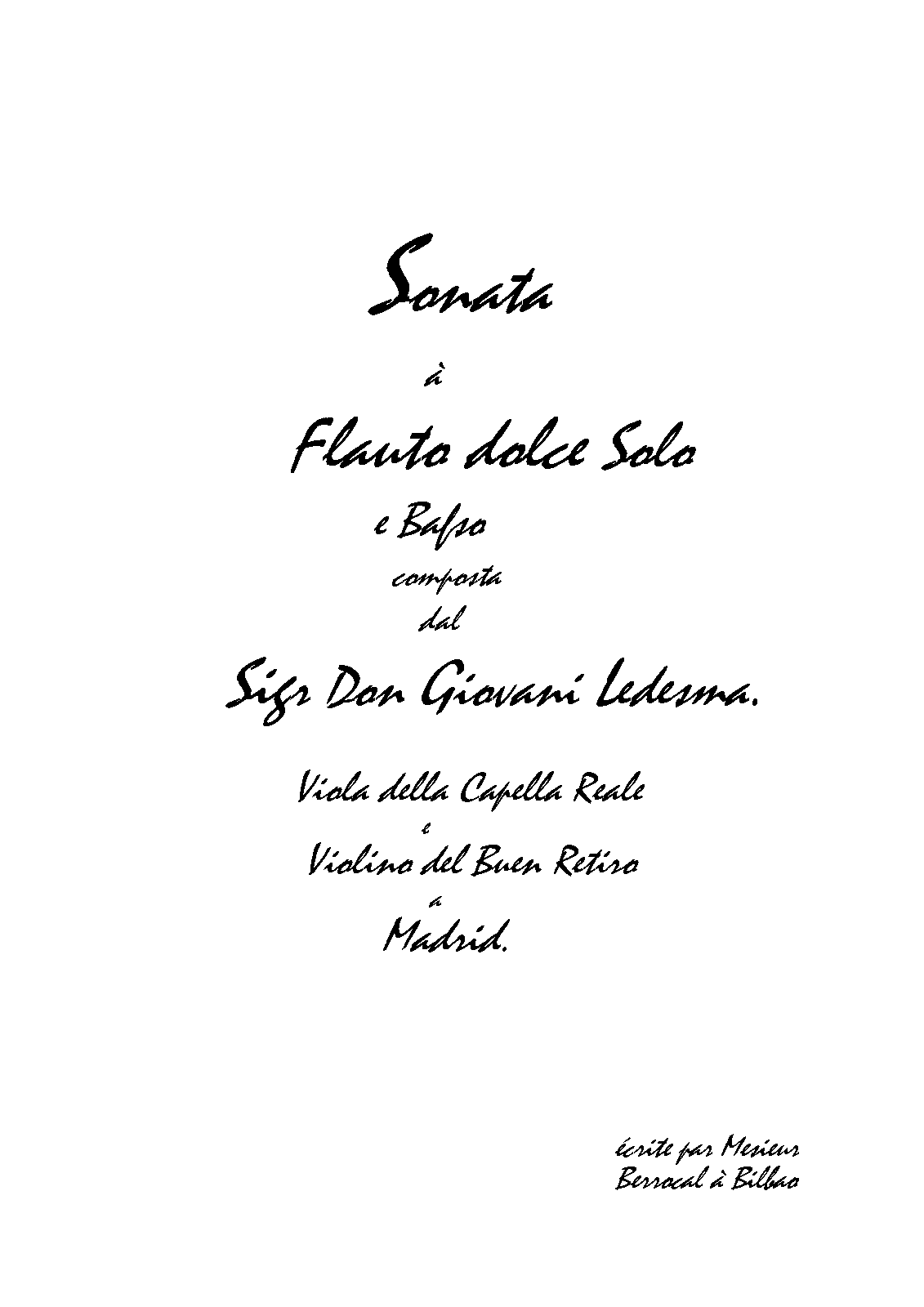 Sonata

à

Flauto dolce Solo

e Baſso

composta

dal

Sigr Don Giovani Ledesma.

Viola della Capella Reale

e

Violino del Buen Retiro

a

Madrid.

écrite par Mesieur
Berrocal à Bilbao